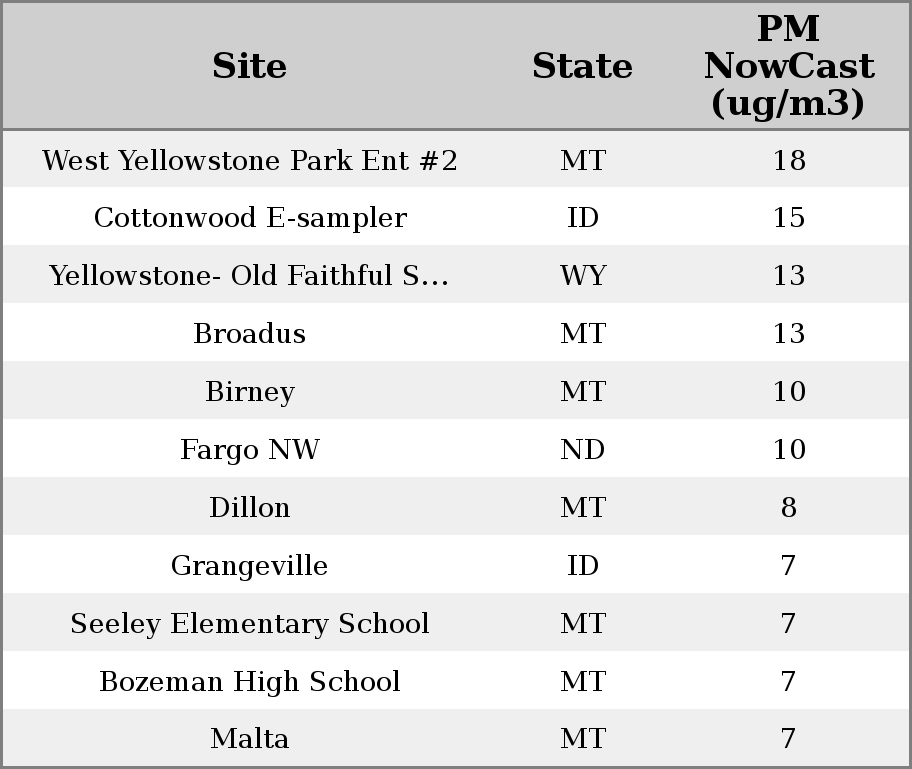 | Site | State | PM NowCast (ug/m3) |
|---|---|---|
| West Yellowstone Park Ent #2 | MT | 18 |
| Cottonwood E-sampler | ID | 15 |
| Yellowstone- Old Faithful S... | WY | 13 |
| Broadus | MT | 13 |
| Birney | MT | 10 |
| Fargo NW | ND | 10 |
| Dillon | MT | 8 |
| Grangeville | ID | 7 |
| Seeley Elementary School | MT | 7 |
| Bozeman High School | MT | 7 |
| Malta | MT | 7 |